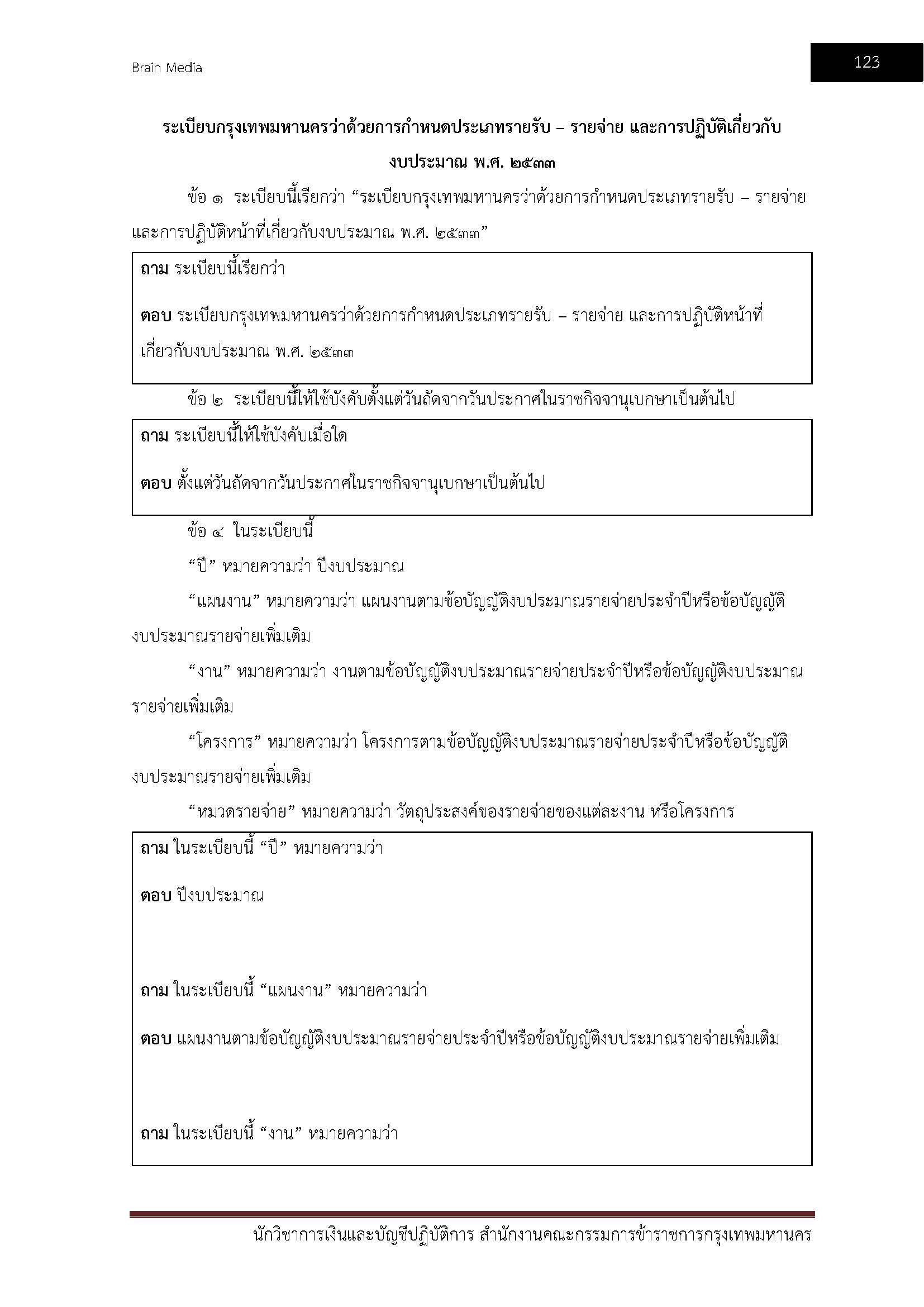 Brain Media

123

ระเบียบกรุงเทพมหานครว่าด้วยการกำหนดประเภทรายรับ – รายจ่าย และการปฏิบัติเกี่ยวกับงบประมาณ พ.ศ. ๒๕๓๓

ข้อ ๑ ระเบียบนี้เรียกว่า “ระเบียบกรุงเทพมหานครว่าด้วยการกำหนดประเภทรายรับ – รายจ่าย และการปฏิบัติหน้าที่เกี่ยวกับงบประมาณ พ.ศ. ๒๕๓๓”

ถาม ระเบียบนี้เรียกว่า

ตอบ ระเบียบกรุงเทพมหานครว่าด้วยการกำหนดประเภทรายรับ – รายจ่าย และการปฏิบัติหน้าที่เกี่ยวกับงบประมาณ พ.ศ. ๒๕๓๓

ข้อ ๒ ระเบียบนี้ให้ใช้บังคับตั้งแต่วันถัดจากวันประกาศในราชกิจจานุเบกษาเป็นต้นไป

ถาม ระเบียบนี้ให้ใช้บังคับเมื่อใด

ตอบ ตั้งแต่วันถัดจากวันประกาศในราชกิจจานุเบกษาเป็นต้นไป

ข้อ ๔ ในระเบียบนี้

“ปี” หมายความว่า ปีงบประมาณ

“แผนงาน” หมายความว่า แผนงานตามข้อบัญญัติงบประมาณรายจ่ายประจำปีหรือข้อบัญญัติงบประมาณรายจ่ายเพิ่มเติม

“งาน” หมายความว่า งานตามข้อบัญญัติงบประมาณรายจ่ายประจำปีหรือข้อบัญญัติงบประมาณรายจ่ายเพิ่มเติม

“โครงการ” หมายความว่า โครงการตามข้อบัญญัติงบประมาณรายจ่ายประจำปีหรือข้อบัญญัติงบประมาณรายจ่ายเพิ่มเติม

“หมวดรายจ่าย” หมายความว่า วัตถุประสงค์ของรายจ่ายของแต่ละงาน หรือโครงการ

ถาม ในระเบียบนี้ “ปี” หมายความว่า

ตอบ ปีงบประมาณ

ถาม ในระเบียบนี้ “แผนงาน” หมายความว่า

ตอบ แผนงานตามข้อบัญญัติงบประมาณรายจ่ายประจำปีหรือข้อบัญญัติงบประมาณรายจ่ายเพิ่มเติม

ถาม ในระเบียบนี้ “งาน” หมายความว่า

นักวิชาการเงินและบัญชีปฏิบัติการ สำนักงานคณะกรรมการข้าราชการกรุงเทพมหานคร